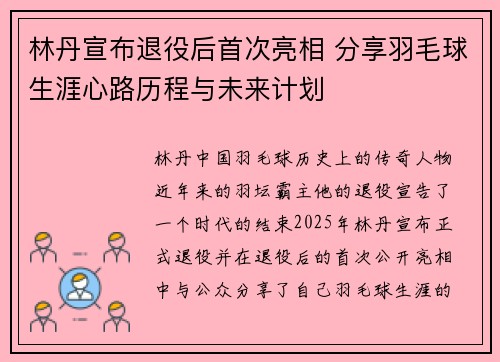 林丹宣布退役后首次亮相 分享羽毛球生涯心路历程与未来计划

林丹中国羽毛球历史上的传奇人物近年来的羽坛霸主他的退役宣告了一个时代的结束2025年林丹宣布正式退役并在退役后的首次公开亮相中与公众分享了自己羽毛球生涯的